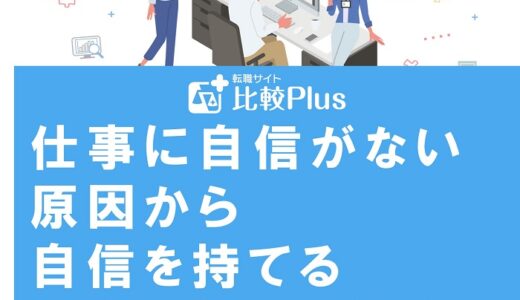 転職サイト
比較Plus

仕事に自信がない
原因から
自信を持てる